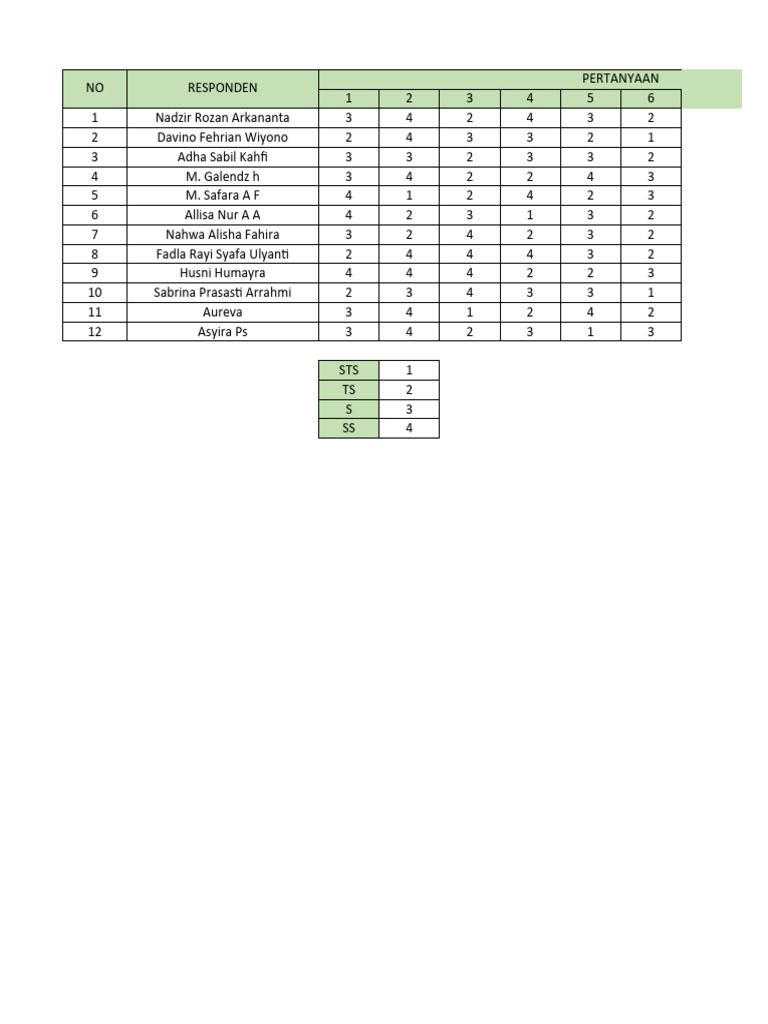 | NO | RESPONDEN | PERTANYAAN | | | | | |
|---|---|---|---|---|---|---|---|
| | | 1 | 2 | 3 | 4 | 5 | 6 |
| 1 | Nadzir Rozan Arkananta | 3 | 4 | 2 | 4 | 3 | 2 |
| 2 | Davino Fehrian Wiyono | 2 | 4 | 3 | 3 | 2 | 1 |
| 3 | Adha Sabil Kahfi | 3 | 3 | 2 | 3 | 3 | 2 |
| 4 | M. Galendz h | 3 | 4 | 2 | 2 | 4 | 3 |
| 5 | M. Safara A F | 4 | 1 | 2 | 4 | 2 | 3 |
| 6 | Allisa Nur A A | 4 | 2 | 3 | 1 | 3 | 2 |
| 7 | Nahwa Alisha Fahira | 3 | 2 | 4 | 2 | 3 | 2 |
| 8 | Fadla Rayi Syafa Ulyanti | 2 | 4 | 4 | 4 | 3 | 2 |
| 9 | Husni Humayra | 4 | 4 | 4 | 2 | 2 | 3 |
| 10 | Sabrina Prasasti Arrahmi | 2 | 3 | 4 | 3 | 3 | 1 |
| 11 | Aureva | 3 | 4 | 1 | 2 | 4 | 2 |
| 12 | Asyira Ps | 3 | 4 | 2 | 3 | 1 | 3 |

| STS | 1 |
|---|---|
| TS | 2 |
| S | 3 |
| SS | 4 |